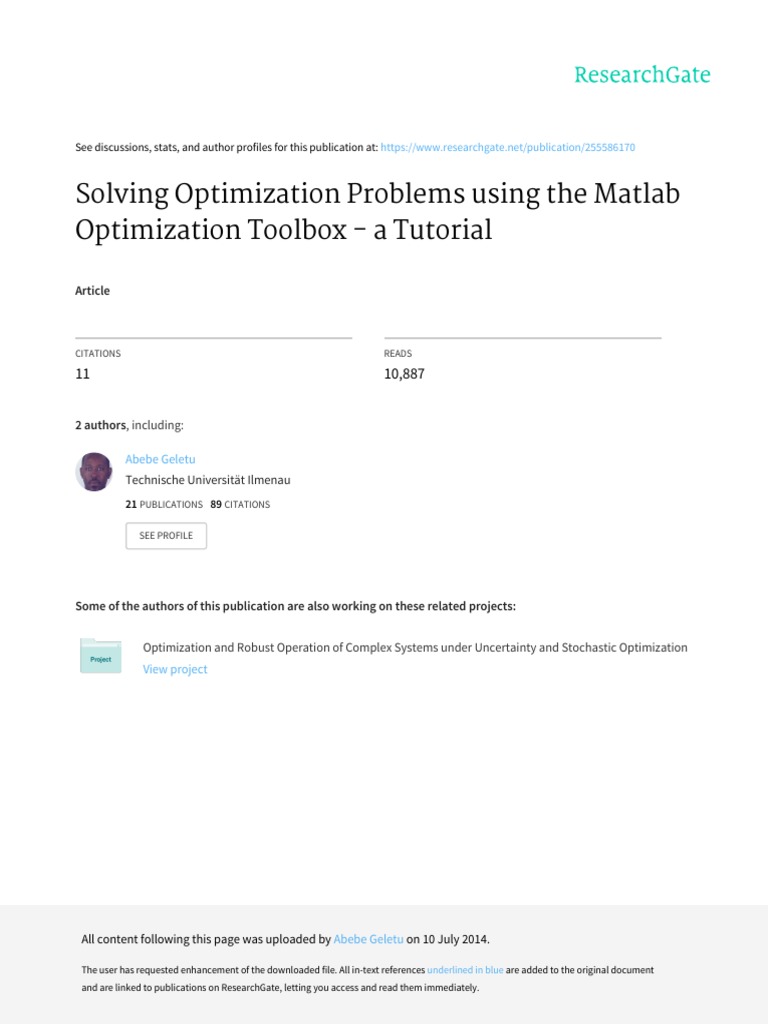 ResearchGate

See discussions, stats, and author profiles for this publication at: https://www.researchgate.net/publication/255586170

Solving Optimization Problems using the Matlab Optimization Toolbox - a Tutorial

Article

CITATIONS
11

READS
10,887

2 authors, including:

Abebe Geletu
Technische Universität Ilmenau
21 PUBLICATIONS 89 CITATIONS

SEE PROFILE

Some of the authors of this publication are also working on these related projects:

Project

Optimization and Robust Operation of Complex Systems under Uncertainty and Stochastic Optimization
View project

All content following this page was uploaded by Abebe Geletu on 10 July 2014.

The user has requested enhancement of the downloaded file. All in-text references underlined in blue are added to the original document and are linked to publications on ResearchGate, letting you access and read them immediately.